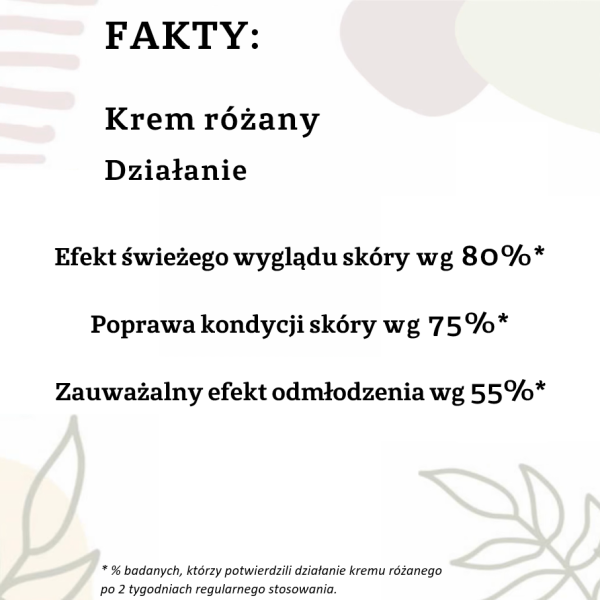 FAKTY:

Krem różany

Działanie

Efekt świeżego wyglądu skóry wg 80%*

Poprawa kondycji skóry wg 75%*

Zauważalny efekt odmłodzenia wg 55%*

* % badanych, którzy potwierdzili działanie kremu różanego po 2 tygodniach regularnego stosowania.